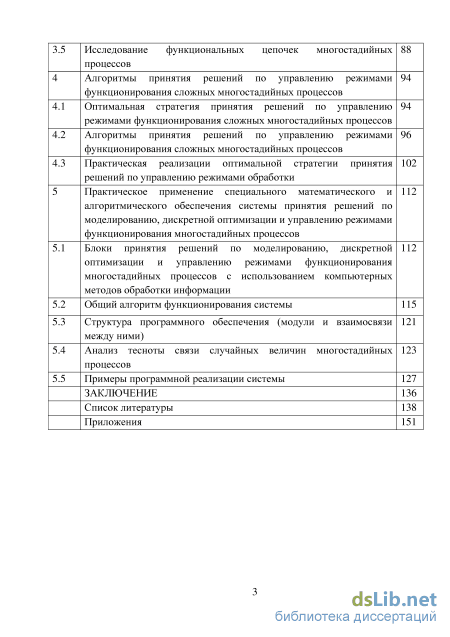 | | | |
|---|---|---|
| 3.5 | Исследование функциональных цепочек многостадийных процессов | 88 |
| 4 | Алгоритмы принятия решений по управлению режимами функционирования сложных многостадийных процессов | 94 |
| 4.1 | Оптимальная стратегия принятия решений по управлению режимами функционирования сложных многостадийных процессов | 94 |
| 4.2 | Алгоритмы принятия решений по управлению режимами функционирования сложных многостадийных процессов | 96 |
| 4.3 | Практическая реализации оптимальной стратегии принятия решений по управлению режимами обработки | 102 |
| 5 | Практическое применение специального математического и алгоритмического обеспечения системы принятия решений по моделированию, дискретной оптимизации и управлению режимами функционирования многостадийных процессов | 112 |
| 5.1 | Блоки принятия решений по моделированию, дискретной оптимизации и управлению режимами функционирования многостадийных процессов с использованием компьютерных методов обработки информации | 112 |
| 5.2 | Общий алгоритм функционирования системы | 115 |
| 5.3 | Структура программного обеспечения (модули и взаимосвязи между ними) | 121 |
| 5.4 | Анализ тесноты связи случайных величин многостадийных процессов | 123 |
| 5.5 | Примеры программной реализации системы | 127 |
| | ЗАКЛЮЧЕНИЕ | 136 |
| | Список литературы | 138 |
| | Приложения | 151 |

3

dsLib.net
библиотека диссертаций